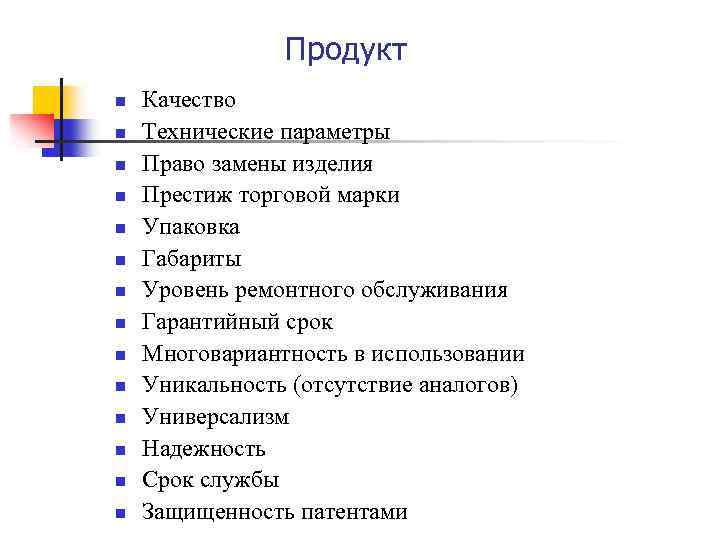 Продукт

- Качество
- Технические параметры
- Право замены изделия
- Престиж торговой марки
- Упаковка
- Габариты
- Уровень ремонтного обслуживания
- Гарантийный срок
- Многовариантность в использовании
- Уникальность (отсутствие аналогов)
- Универсализм
- Надежность
- Срок службы
- Защищенность патентами